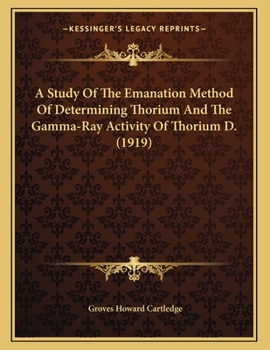 —KESSINGER'S LEGACY REPRINTS—

A Study Of The Emanation Method Of Determining Thorium And The Gamma-Ray Activity Of Thorium D. (1919)

Groves Howard Cartledge